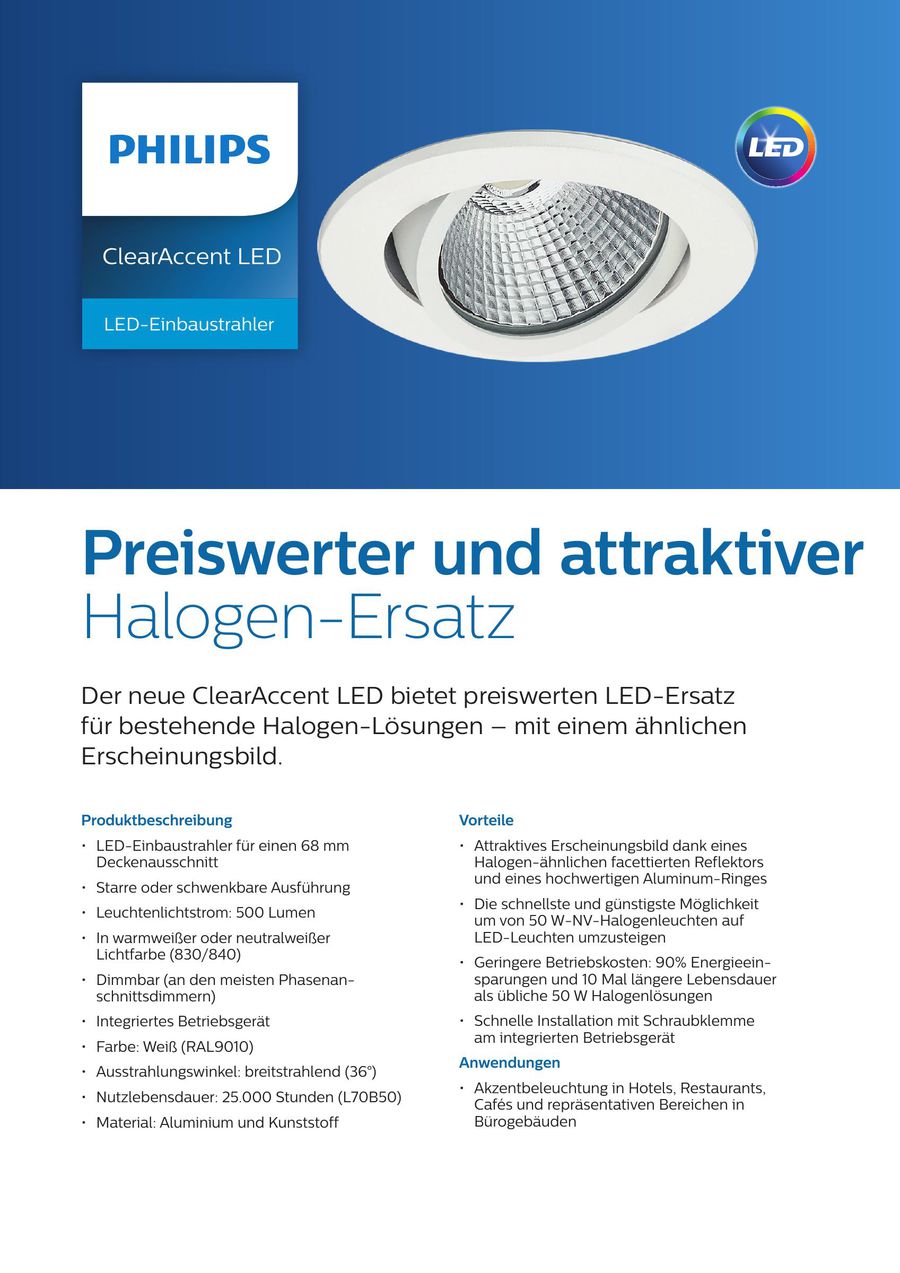 PHILIPS

ClearAccent LED

LED-Einbaustrahler

LED

Preiswerter und attraktiver Halogen-Ersatz

Der neue ClearAccent LED bietet preiswerten LED-Ersatz für bestehende Halogen-Lösungen – mit einem ähnlichen Erscheinungsbild.

Produktbeschreibung
• LED-Einbaustrahler für einen 68 mm Deckenausschnitt
• Starre oder schwenkbare Ausführung
• Leuchtenlichtstrom: 500 Lumen
• In warmweißer oder neutralweißer Lichtfarbe (830/840)
• Dimmbar (an den meisten Phasenanschnittsdimmern)
• Integriertes Betriebsgerät
• Farbe: Weiß (RAL9010)
• Ausstrahlungswinkel: breitstrahlend (36°)
• Nutzlebensdauer: 25.000 Stunden (L70B50)
• Material: Aluminium und Kunststoff

Vorteile
• Attraktives Erscheinungsbild dank eines Halogen-ähnlichen facettierten Reflektors und eines hochwertigen Aluminum-Ringes
• Die schnellste und günstigste Möglichkeit um von 50 W-NV-Halogenleuchten auf LED-Leuchten umzusteigen
• Geringere Betriebskosten: 90% Energieeinsparungen und 10 Mal längere Lebensdauer als übliche 50 W Halogenlösungen
• Schnelle Installation mit Schraubklemme am integrierten Betriebsgerät

Anwendungen
• Akzentbeleuchtung in Hotels, Restaurants, Cafés und repräsentativen Bereichen in Bürogebäuden